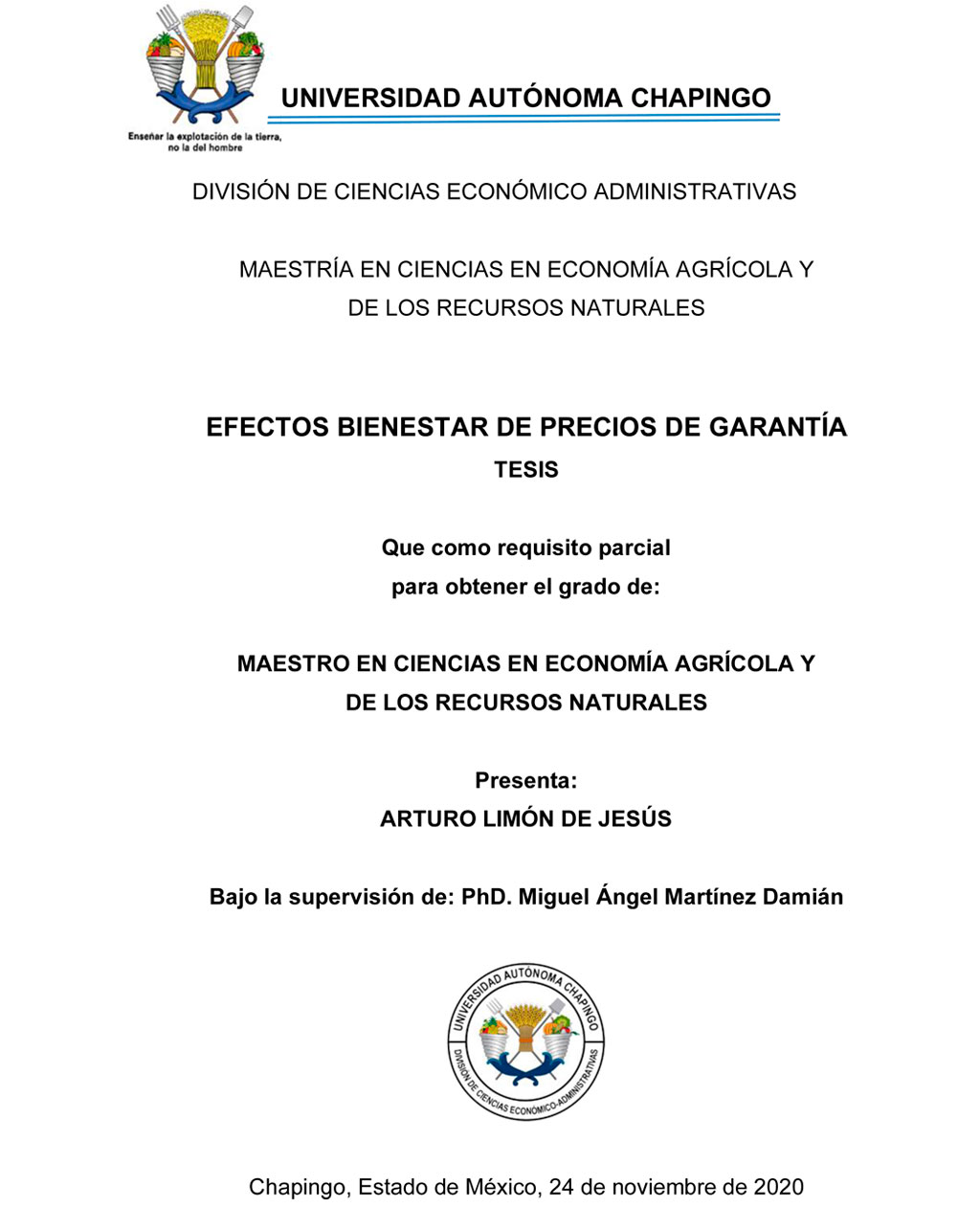 Enseñar la explotación de la tierra, no la del hombre

UNIVERSIDAD AUTÓNOMA CHAPINGO

DIVISIÓN DE CIENCIAS ECONÓMICO ADMINISTRATIVAS

MAESTRÍA EN CIENCIAS EN ECONOMÍA AGRÍCOLA Y
DE LOS RECURSOS NATURALES

EFECTOS BIENESTAR DE PRECIOS DE GARANTÍA
TESIS

Que como requisito parcial
para obtener el grado de:

MAESTRO EN CIENCIAS EN ECONOMÍA AGRÍCOLA Y
DE LOS RECURSOS NATURALES

Presenta:
ARTURO LIMÓN DE JESÚS

Bajo la supervisión de: PhD. Miguel Ángel Martínez Damián

UNIVERSIDAD AUTÓNOMA CHAPINGO
DIVISIÓN DE CIENCIAS ECONÓMICO-ADMINISTRATIVAS

Chapingo, Estado de México, 24 de noviembre de 2020